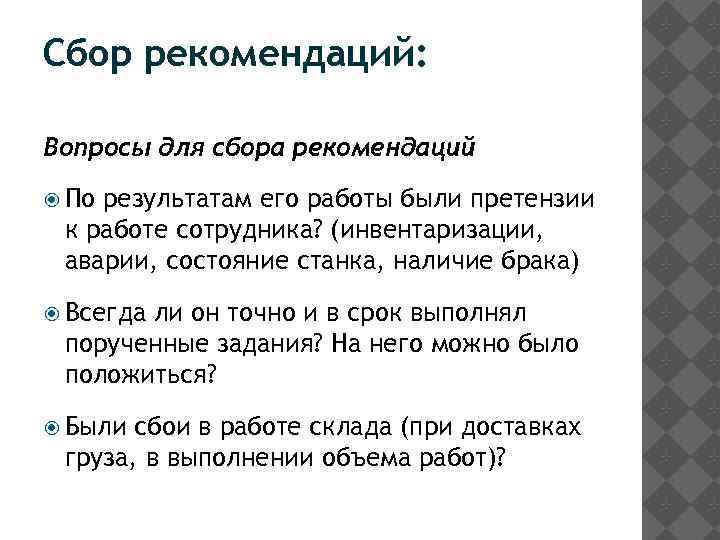 Сбор рекомендаций:

Вопросы для сбора рекомендаций

По результатам его работы были претензии к работе сотрудника? (инвентаризации, аварии, состояние станка, наличие брака)

Всегда ли он точно и в срок выполнял порученные задания? На него можно было положиться?

Были сбои в работе склада (при доставках груза, в выполнении объема работ)?